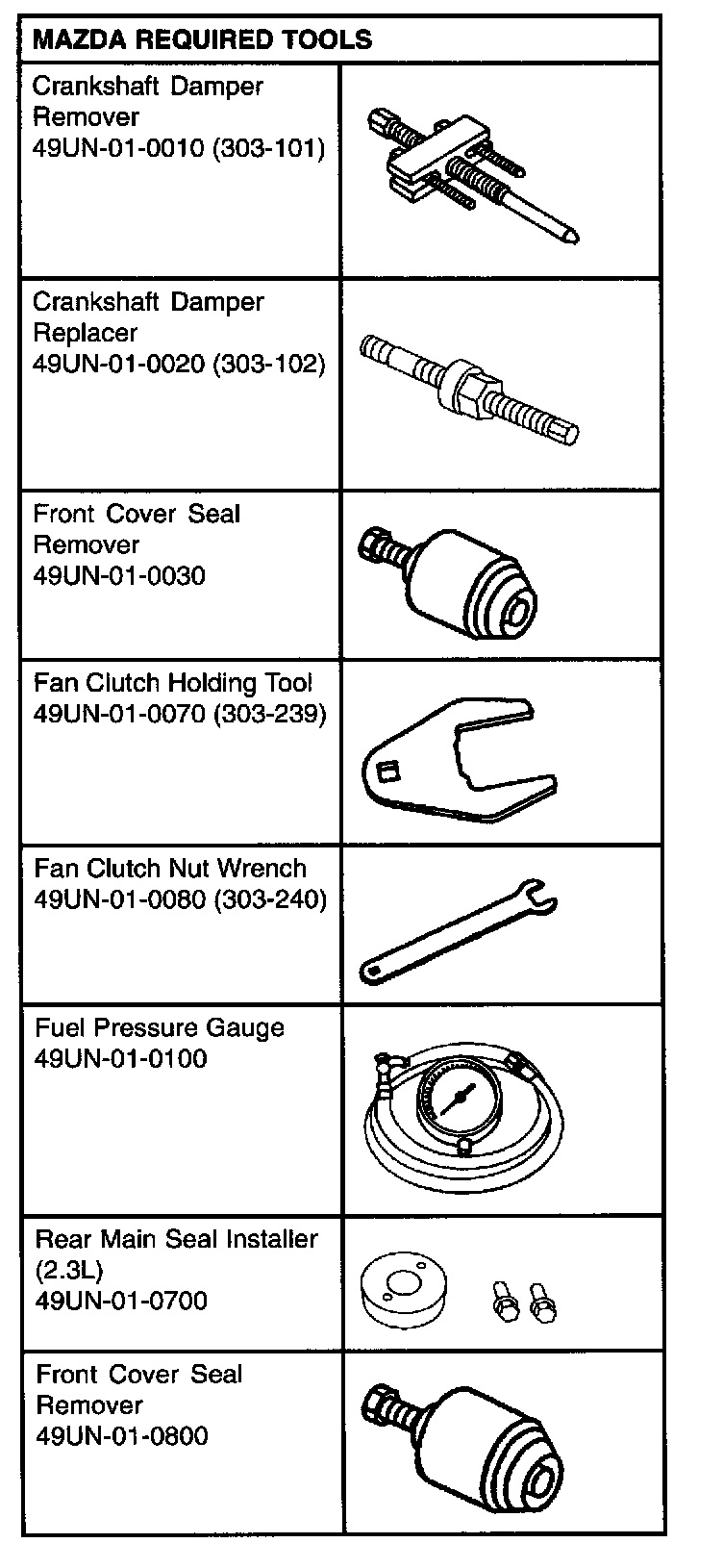 | MAZDA REQUIRED TOOLS | |
|---|---|
| Crankshaft Damper Remover 49UN-01-0010 (303-101) | |
| Crankshaft Damper Replacer 49UN-01-0020 (303-102) | |
| Front Cover Seal Remover 49UN-01-0030 | |
| Fan Clutch Holding Tool 49UN-01-0070 (303-239) | |
| Fan Clutch Nut Wrench 49UN-01-0080 (303-240) | |
| Fuel Pressure Gauge 49UN-01-0100 | |
| Rear Main Seal Installer (2.3L) 49UN-01-0700 | |
| Front Cover Seal Remover 49UN-01-0800 | |